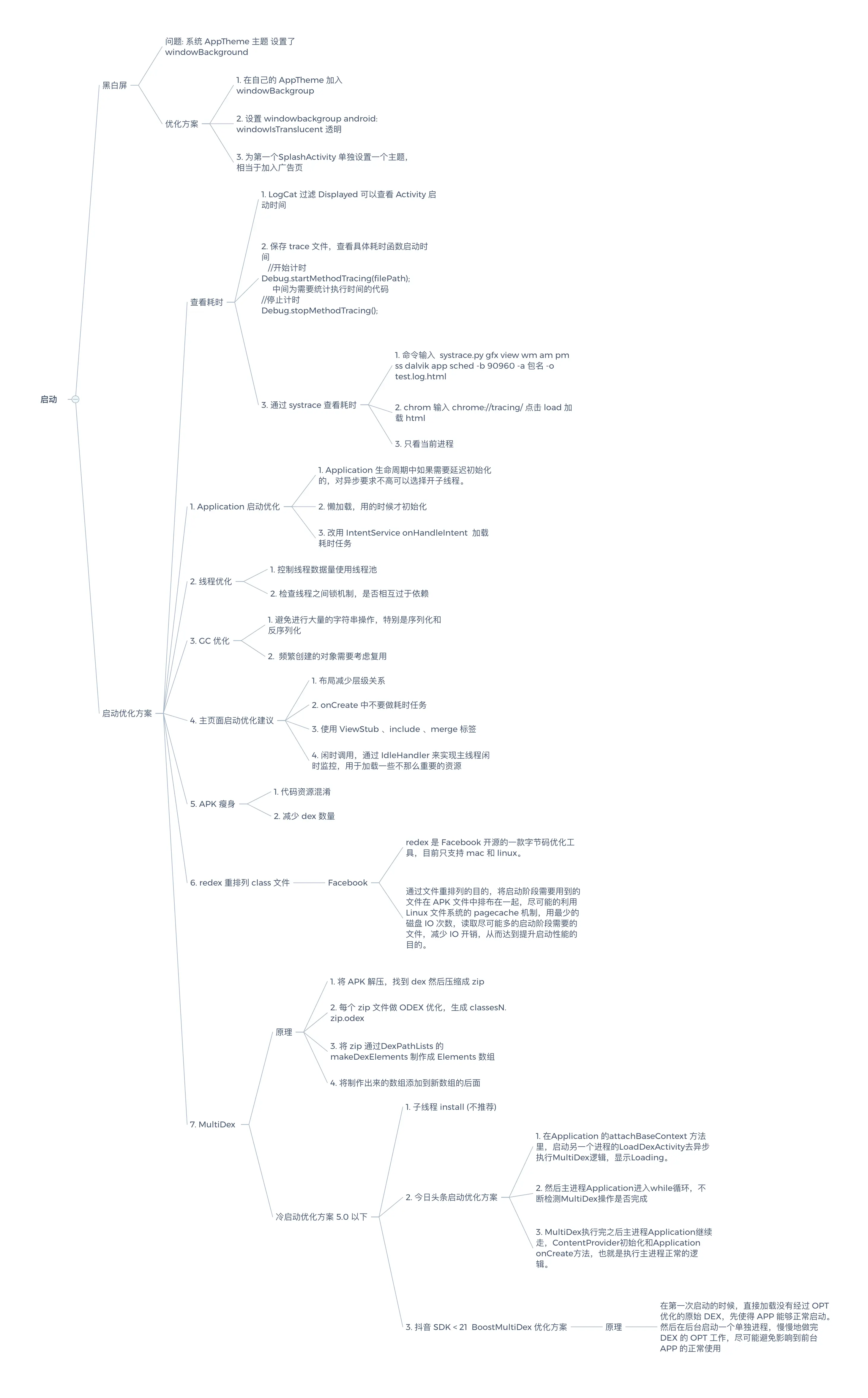 启动

黑白屏

问题: 系统 AppTheme 主题 设置了 windowBackground

优化方案

1. 在自己的 AppTheme 加入 windowBackgroup

2. 设置 windowbackgroup android: windowIsTranslucent 透明

3. 为第一个SplashActivity 单独设置一个主题，相当于加入广告页

启动优化方案

查看耗时

1. LogCat 过滤 Displayed 可以查看 Activity 启动时间

2. 保存 trace 文件，查看具体耗时函数启动时间
//开始计时
Debug.startMethodTracing(filePath);
中间为需要统计执行时间的代码
//停止计时
Debug.stopMethodTracing();

3. 通过 systrace 查看耗时

1. 命令输入 systrace.py gfx view wm am pm ss dalvik app sched -b 90960 -a 包名 -o test.log.html

2. chrom 输入 chrome://tracing/ 点击 load 加载 html

3. 只看当前进程

1. Application 启动优化

1. Application 生命周期中如果需要延迟初始化的，对异步要求不高可以选择开子线程。

2. 懒加载，用的时候才初始化

3. 改用 IntentService onHandleIntent 加载耗时任务

2. 线程优化

1. 控制线程数据量使用线程池

2. 检查线程之间锁机制，是否相互过于依赖

3. GC 优化

1. 避免进行大量的字符串操作，特别是序列化和反序列化

2. 频繁创建的对象需要考虑复用

4. 主页面启动优化建议

1. 布局减少层级关系

2. onCreate 中不要做耗时任务

3. 使用 ViewStub 、include 、merge 标签

4. 闲时调用，通过 IdleHandler 来实现主线程闲时监控，用于加载一些不那么重要的资源

5. APK 瘦身

1. 代码资源混淆

2. 减少 dex 数量

6. redex 重排列 class 文件

Facebook

redex 是 Facebook 开源的一款字节码优化工具，目前只支持 mac 和 linux。

通过文件重排列的目的，将启动阶段需要用到的文件在 APK 文件中排布在一起，尽可能的利用 Linux 文件系统的 pagecache 机制，用最少的磁盘 IO 次数，读取尽可能多的启动阶段需要的文件，减少 IO 开销，从而达到提升启动性能的目的。

7. MultiDex

原理

1. 将 APK 解压，找到 dex 然后压缩成 zip

2. 每个 zip 文件做 ODEX 优化，生成 classesN.zip.odex

3. 将 zip 通过DexPathLists 的 makeDexElements 制作成 Elements 数组

4. 将制作出来的数组添加到新数组的后面

冷启动优化方案 5.0 以下

1. 子线程 install (不推荐)

2. 今日头条启动优化方案

1. 在Application 的attachBaseContext 方法里，启动另一个进程的LoadDexActivity去异步执行MultiDex逻辑，显示Loading。

2. 然后主进程Application进入while循环，不断检测MultiDex操作是否完成

3. MultiDex执行完之后主进程Application继续走，ContentProvider初始化和Application onCreate方法，也就是执行主进程正常的逻辑。

3. 抖音 SDK < 21 BoostMultiDex 优化方案

原理

在第一次启动的时候，直接加载没有经过 OPT 优化的原始 DEX，先使得 APP 能够正常启动。然后在后台启动一个单独进程，慢慢地做完 DEX 的 OPT 工作，尽可能避免影响到前台 APP 的正常使用